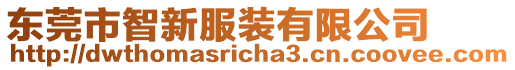 东莞市智新服装有限公司
http://dwthomasricha3.cn.coovee.com